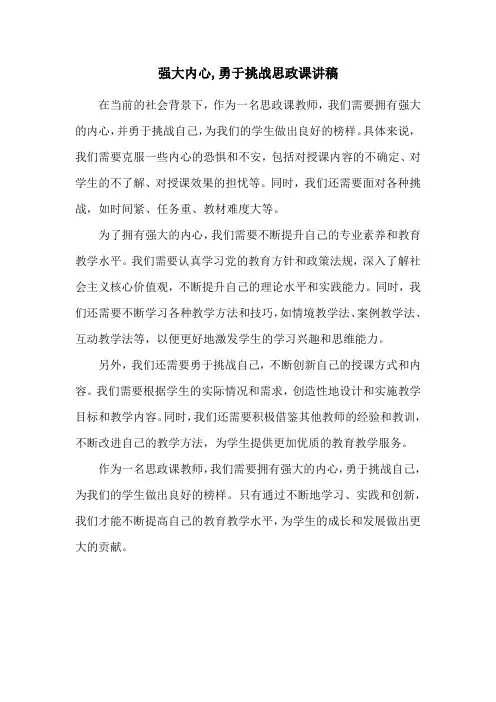 强大内心,勇于挑战思政课讲稿

在当前的社会背景下，作为一名思政课教师，我们需要拥有强大的内心，并勇于挑战自己，为我们的学生做出良好的榜样。具体来说，我们需要克服一些内心的恐惧和不安，包括对授课内容的不确定、对学生的不了解、对授课效果的担忧等。同时，我们还需要面对各种挑战，如时间紧、任务重、教材难度大等。

为了拥有强大的内心，我们需要不断提升自己的专业素养和教育教学水平。我们需要认真学习党的教育方针和政策法规，深入了解社会主义核心价值观，不断提升自己的理论水平和实践能力。同时，我们还需要不断学习各种教学方法和技巧，如情境教学法、案例教学法、互动教学法等，以便更好地激发学生的学习兴趣和思维能力。

另外，我们还需要勇于挑战自己，不断创新自己的授课方式和内容。我们需要根据学生的实际情况和需求，创造性地设计和实施教学目标和教学内容。同时，我们还需要积极借鉴其他教师的经验和教训，不断改进自己的教学方法，为学生提供更加优质的教育教学服务。

作为一名思政课教师，我们需要拥有强大的内心，勇于挑战自己，为我们的学生做出良好的榜样。只有通过不断地学习、实践和创新，我们才能不断提高自己的教育教学水平，为学生的成长和发展做出更大的贡献。